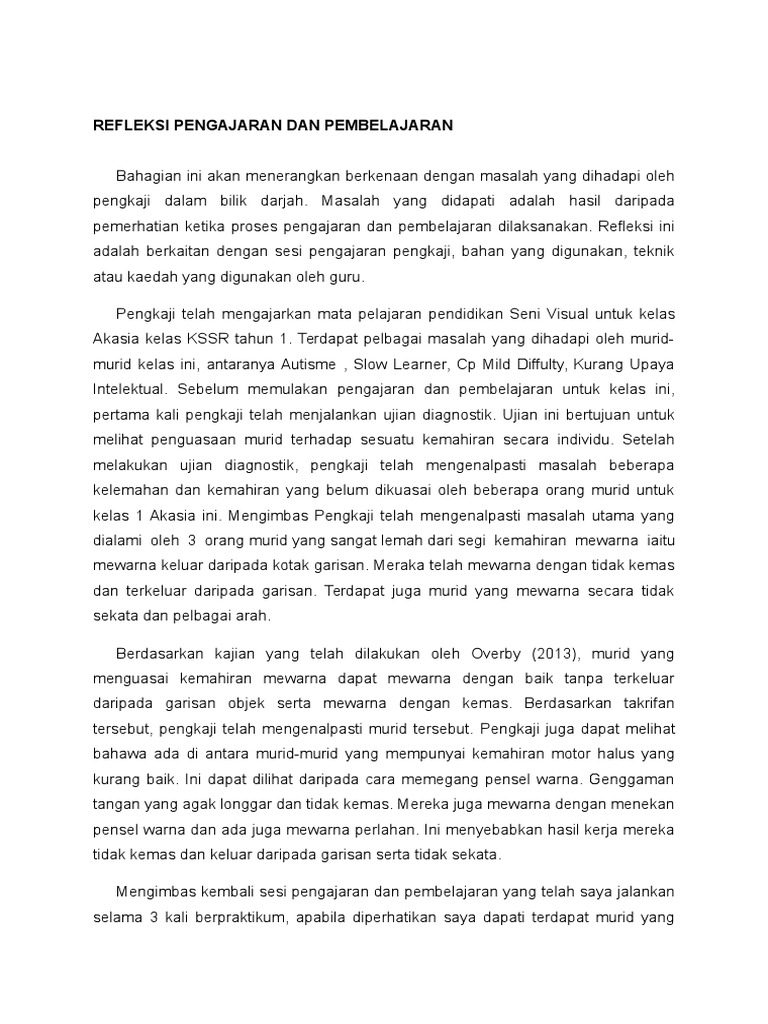 REFLEKSI PENGAJARAN DAN PEMBELAJARAN

Bahagian ini akan menerangkan berkenaan dengan masalah yang dihadapi oleh pengkaji dalam bilik darjah. Masalah yang didapati adalah hasil daripada pemerhatian ketika proses pengajaran dan pembelajaran dilaksanakan. Refleksi ini adalah berkaitan dengan sesi pengajaran pengkaji, bahan yang digunakan, teknik atau kaedah yang digunakan oleh guru.

Pengkaji telah mengajarkan mata pelajaran pendidikan Seni Visual untuk kelas Akasia kelas KSSR tahun 1. Terdapat pelbagai masalah yang dihadapi oleh murid-murid kelas ini, antaranya Autisme , Slow Learner, Cp Mild Diffulty, Kurang Upaya Intelektual. Sebelum memulakan pengajaran dan pembelajaran untuk kelas ini, pertama kali pengkaji telah menjalankan ujian diagnostik. Ujian ini bertujuan untuk melihat penguasaan murid terhadap sesuatu kemahiran secara individu. Setelah melakukan ujian diagnostik, pengkaji telah mengenalpasti masalah beberapa kelemahan dan kemahiran yang belum dikuasai oleh beberapa orang murid untuk kelas 1 Akasia ini. Mengimbas Pengkaji telah mengenalpasti masalah utama yang dialami oleh 3 orang murid yang sangat lemah dari segi kemahiran mewarna iaitu mewarna keluar daripada kotak garisan. Meraka telah mewarna dengan tidak kemas dan terkeluar daripada garisan. Terdapat juga murid yang mewarna secara tidak sekata dan pelbagai arah.

Berdasarkan kajian yang telah dilakukan oleh Overby (2013), murid yang menguasai kemahiran mewarna dapat mewarna dengan baik tanpa terkeluar daripada garisan objek serta mewarna dengan kemas. Berdasarkan takrifan tersebut, pengkaji telah mengenalpasti murid tersebut. Pengkaji juga dapat melihat bahawa ada di antara murid-murid yang mempunyai kemahiran motor halus yang kurang baik. Ini dapat dilihat daripada cara memegang pensel warna. Genggaman tangan yang agak longgar dan tidak kemas. Mereka juga mewarna dengan menekan pensel warna dan ada juga mewarna perlahan. Ini menyebabkan hasil kerja mereka tidak kemas dan keluar daripada garisan serta tidak sekata.

Mengimbas kembali sesi pengajaran dan pembelajaran yang telah saya jalankan selama 3 kali berpraktikum, apabila diperhatikan saya dapati terdapat murid yang